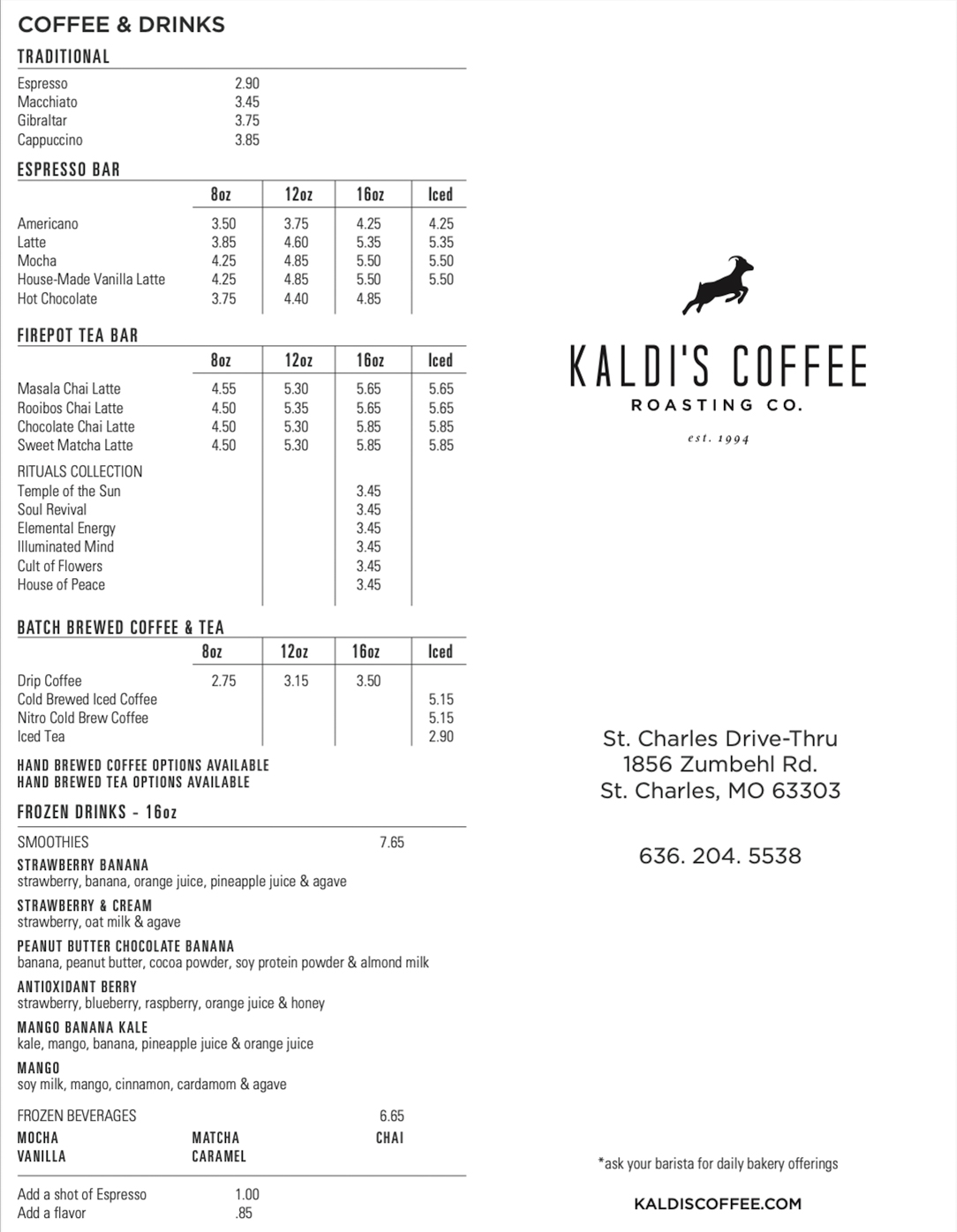 COFFEE & DRINKS

TRADITIONAL

| | |
|---|---|
| Espresso | 2.90 |
| Macchiato | 3.45 |
| Gibraltar | 3.75 |
| Cappuccino | 3.85 |

ESPRESSO BAR

| | 8oz | 12oz | 16oz | Iced |
|---|---|---|---|---|
| Americano | 3.50 | 3.75 | 4.25 | 4.25 |
| Latte | 3.85 | 4.60 | 5.35 | 5.35 |
| Mocha | 4.25 | 4.85 | 5.50 | 5.50 |
| House-Made Vanilla Latte | 4.25 | 4.85 | 5.50 | 5.50 |
| Hot Chocolate | 3.75 | 4.40 | 4.85 | |

FIREPOT TEA BAR

| | 8oz | 12oz | 16oz | Iced |
|---|---|---|---|---|
| Masala Chai Latte | 4.55 | 5.30 | 5.65 | 5.65 |
| Rooibos Chai Latte | 4.50 | 5.35 | 5.65 | 5.65 |
| Chocolate Chai Latte | 4.50 | 5.30 | 5.85 | 5.85 |
| Sweet Matcha Latte | 4.50 | 5.30 | 5.85 | 5.85 |
| RITUALS COLLECTION | | | | |
| Temple of the Sun | | | 3.45 | |
| Soul Revival | | | 3.45 | |
| Elemental Energy | | | 3.45 | |
| Illuminated Mind | | | 3.45 | |
| Cult of Flowers | | | 3.45 | |
| House of Peace | | | 3.45 | |

BATCH BREWED COFFEE & TEA

| | 8oz | 12oz | 16oz | Iced |
|---|---|---|---|---|
| Drip Coffee | 2.75 | 3.15 | 3.50 | |
| Cold Brewed Iced Coffee | | | | 5.15 |
| Nitro Cold Brew Coffee | | | | 5.15 |
| Iced Tea | | | | 2.90 |

HAND BREWED COFFEE OPTIONS AVAILABLE
HAND BREWED TEA OPTIONS AVAILABLE

FROZEN DRINKS - 16oz

SMOOTHIES 7.65

STRAWBERRY BANANA
strawberry, banana, orange juice, pineapple juice & agave

STRAWBERRY & CREAM
strawberry, oat milk & agave

PEANUT BUTTER CHOCOLATE BANANA
banana, peanut butter, cocoa powder, soy protein powder & almond milk

ANTIOXIDANT BERRY
strawberry, blueberry, raspberry, orange juice & honey

MANGO BANANA KALE
kale, mango, banana, pineapple juice & orange juice

MANGO
soy milk, mango, cinnamon, cardamom & agave

FROZEN BEVERAGES 6.65
MOCHA MATCHA CHAI
VANILLA CARAMEL

Add a shot of Espresso 1.00
Add a flavor .85

KALDI'S COFFEE
ROASTING CO.
est. 1994

St. Charles Drive-Thru
1856 Zumbehl Rd.
St. Charles, MO 63303

636. 204. 5538

*ask your barista for daily bakery offerings

KALDISCOFFEE.COM